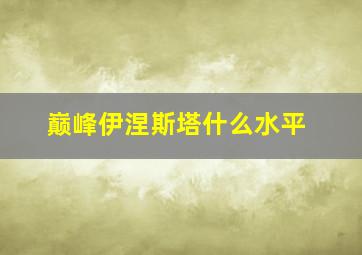 巅峰伊涅斯塔什么水平